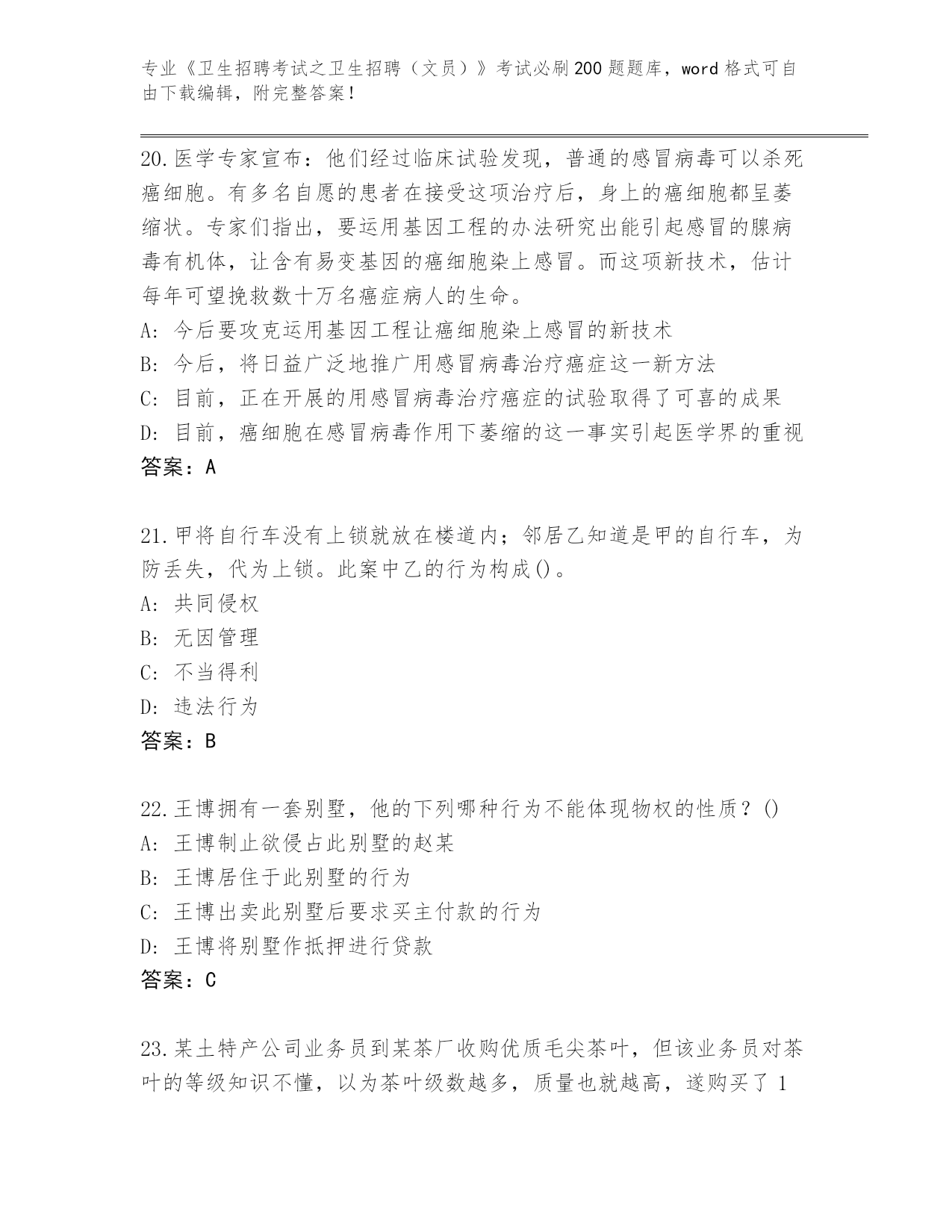 专业《卫生招聘考试之卫生招聘（文员）》考试必刷200题题库，word格式可自由下载编辑，附完整答案！

20.医学专家宣布：他们经过临床试验发现，普通的感冒病毒可以杀死癌细胞。有多名自愿的患者在接受这项治疗后，身上的癌细胞都呈萎缩状。专家们指出，要运用基因工程的办法研究出能引起感冒的腺病毒有机体，让含有易变基因的癌细胞染上感冒。而这项新技术，估计每年可望挽救数十万名癌症病人的生命。
A：今后要攻克运用基因工程让癌细胞染上感冒的新技术
B：今后，将日益广泛地推广用感冒病毒治疗癌症这一新方法
C：目前，正在开展的用感冒病毒治疗癌症的试验取得了可喜的成果
D：目前，癌细胞在感冒病毒作用下萎缩的这一事实引起医学界的重视
答案：A

21.甲将自行车没有上锁就放在楼道内；邻居乙知道是甲的自行车，为防丢失，代为上锁。此案中乙的行为构成()。
A：共同侵权
B：无因管理
C：不当得利
D：违法行为
答案：B

22.王博拥有一套别墅，他的下列哪种行为不能体现物权的性质？()
A：王博制止欲侵占此别墅的赵某
B：王博居住于此别墅的行为
C：王博出卖此别墅后要求买主付款的行为
D：王博将别墅作抵押进行贷款
答案：C

23.某土特产公司业务员到某茶厂收购优质毛尖茶叶，但该业务员对茶叶的等级知识不懂，以为茶叶级数越多，质量也就越高，遂购买了1